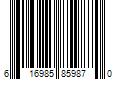 6 16985 85987 0